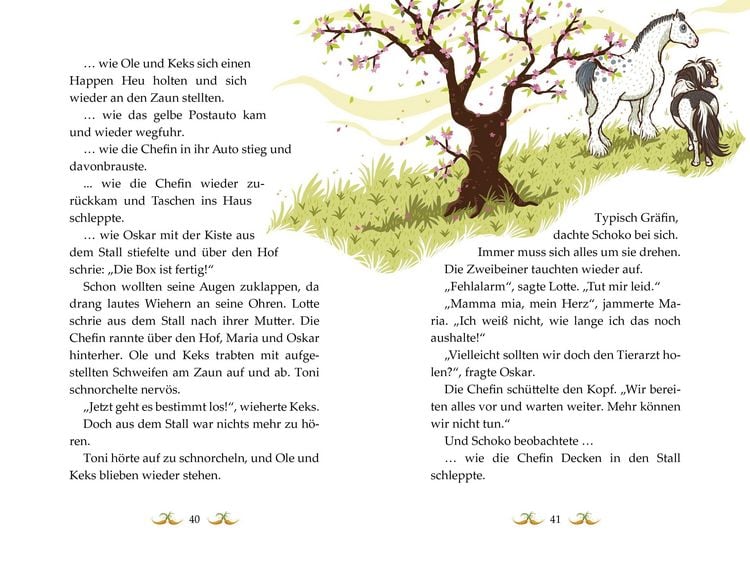 … wie Ole und Keks sich einen Happen Heu holten und sich wieder an den Zaun stellten.

… wie das gelbe Postauto kam und wieder wegfuhr.

… wie die Chefin in ihr Auto stieg und davonbrauste.

... wie die Chefin wieder zurückkam und Taschen ins Haus schleppte.

… wie Oskar mit der Kiste aus dem Stall stiefelte und über den Hof schrie: „Die Box ist fertig!“

Schon wollten seine Augen zuklappen, da drang lautes Wiehern an seine Ohren. Lotte schrie aus dem Stall nach ihrer Mutter. Die Chefin rannte über den Hof, Maria und Oskar hinterher. Ole und Keks trabten mit aufgestellten Schweifen am Zaun auf und ab. Toni schnorchelte nervös.

„Jetzt geht es bestimmt los!“, wieherte Keks.

Doch aus dem Stall war nichts mehr zu hören.

Toni hörte auf zu schnorcheln, und Ole und Keks blieben wieder stehen.

40

Typisch Gräfin,
dachte Schoko bei sich.
Immer muss sich alles um sie drehen.

Die Zweibeiner tauchten wieder auf.

„Fehlalarm“, sagte Lotte. „Tut mir leid.“

„Mamma mia, mein Herz“, jammerte Maria. „Ich weiß nicht, wie lange ich das noch aushalte!“

„Vielleicht sollten wir doch den Tierarzt holen?“, fragte Oskar.

Die Chefin schüttelte den Kopf. „Wir bereiten alles vor und warten weiter. Mehr können wir nicht tun.“

Und Schoko beobachtete …

… wie die Chefin Decken in den Stall schleppte.

41